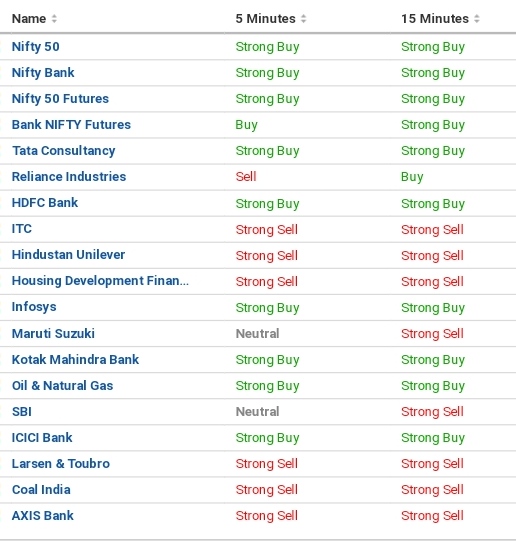 | Name | 5 Minutes | 15 Minutes |
|---|---|---|
| Nifty 50 | Strong Buy | Strong Buy |
| Nifty Bank | Strong Buy | Strong Buy |
| Nifty 50 Futures | Strong Buy | Strong Buy |
| Bank NIFTY Futures | Buy | Strong Buy |
| Tata Consultancy | Strong Buy | Strong Buy |
| Reliance Industries | Sell | Buy |
| HDFC Bank | Strong Buy | Strong Buy |
| ITC | Strong Sell | Strong Sell |
| Hindustan Unilever | Strong Sell | Strong Sell |
| Housing Development Finan... | Strong Sell | Strong Sell |
| Infosys | Strong Buy | Strong Buy |
| Maruti Suzuki | Neutral | Strong Sell |
| Kotak Mahindra Bank | Strong Buy | Strong Buy |
| Oil & Natural Gas | Strong Buy | Strong Buy |
| SBI | Neutral | Strong Sell |
| ICICI Bank | Strong Buy | Strong Buy |
| Larsen & Toubro | Strong Sell | Strong Sell |
| Coal India | Strong Sell | Strong Sell |
| AXIS Bank | Strong Sell | Strong Sell |